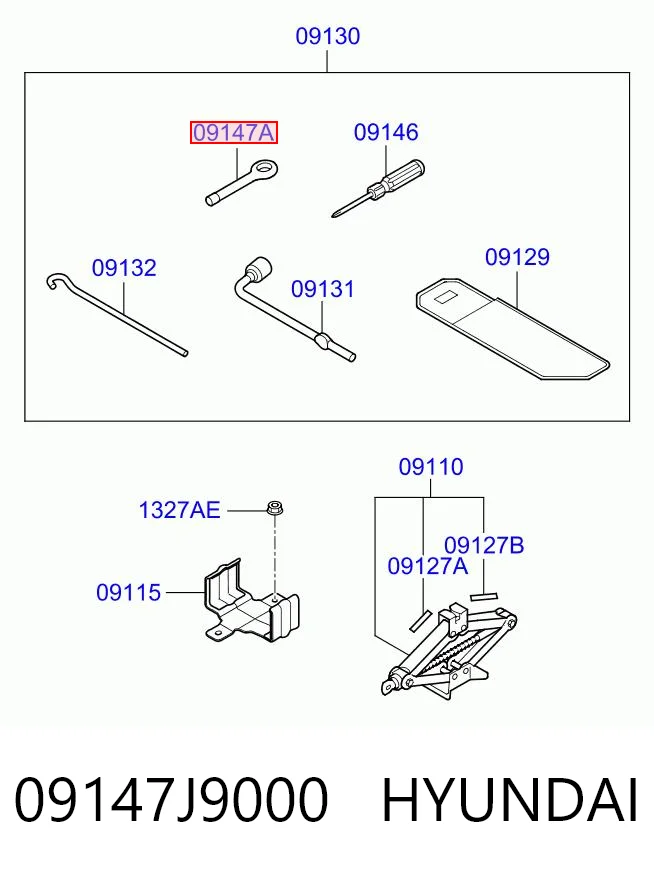 09130

09147A

09146

09132

09131

09129

09110

1327AE

09127B

09127A

09115

09147J9000 HYUNDAI